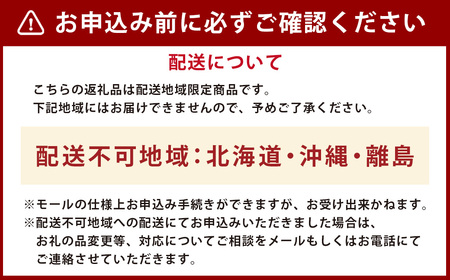 お申込み前に必ずご確認ください

配送について

こちらの返礼品は配送地域限定商品です。
下記地域にはお届けできませんので、予めご了承ください。

配送不可地域：北海道・沖縄・離島

※モールの仕様上お申込み手続きができますが、お受け出来かねます。
※配送不可地域への配送にてお申込みいただきました場合は、お礼の品変更等、対応についてご相談をメールもしくはお電話にてご連絡させていただきます。